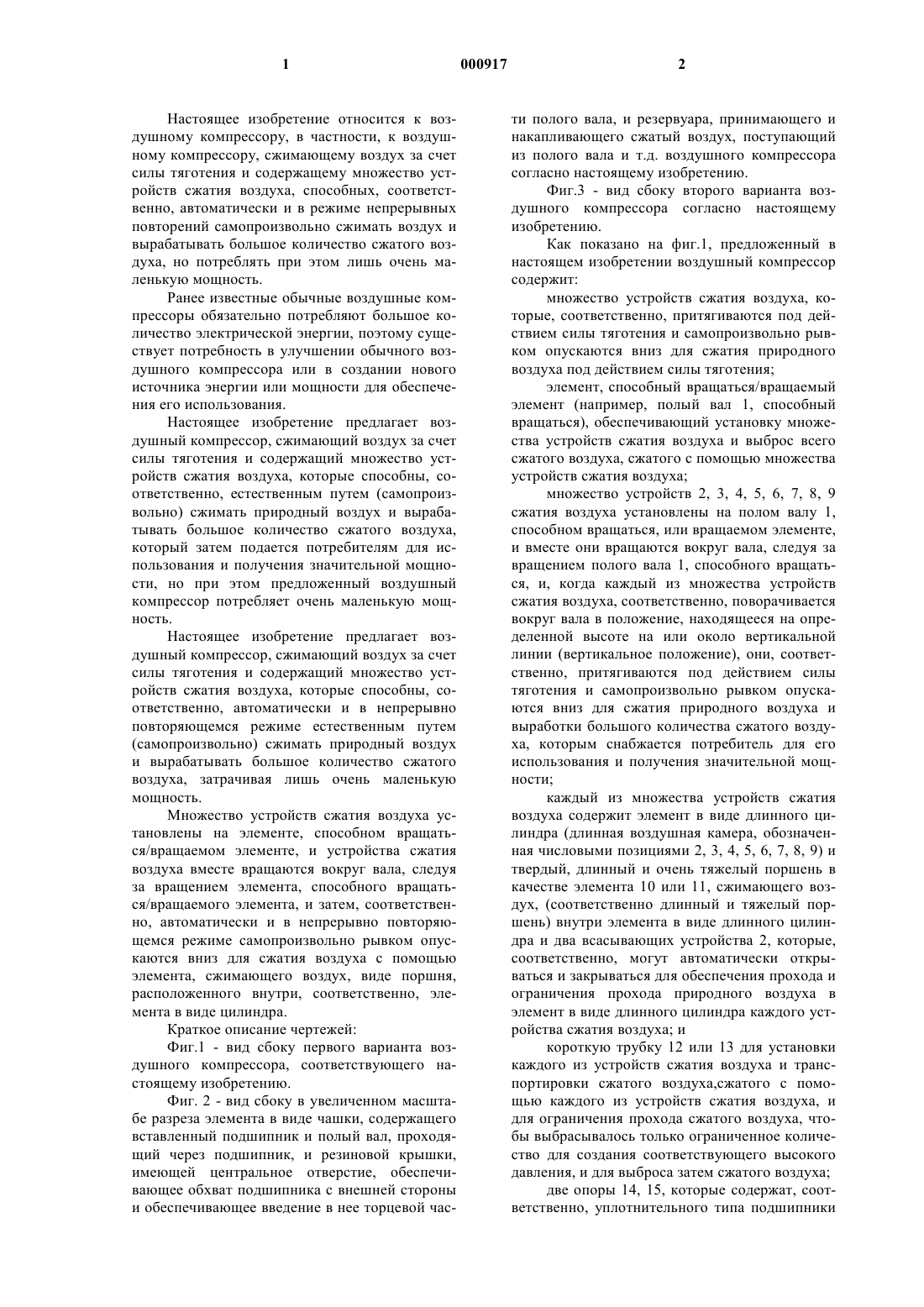 1 000917 2

Настоящее изобретение относится к воздушному компрессору, в частности, к воздушному компрессору, сжимающему воздух за счет силы тяготения и содержащему множество устройств сжатия воздуха, способных, соответственно, автоматически и в режиме непрерывных повторений самопроизвольно сжимать воздух и вырабатывать большое количество сжатого воздуха, но потреблять при этом лишь очень маленькую мощность.

Ранее известные обычные воздушные компрессоры обязательно потребляют большое количество электрической энергии, поэтому существует потребность в улучшении обычного воздушного компрессора или в создании нового источника энергии или мощности для обеспечения его использования.

Настоящее изобретение предлагает воздушный компрессор, сжимающий воздух за счет силы тяготения и содержащий множество устройств сжатия воздуха, которые способны, соответственно, естественным путем (самопроизвольно) сжимать природный воздух и вырабатывать большое количество сжатого воздуха, который затем подается потребителям для использования и получения значительной мощности, но при этом предложенный воздушный компрессор потребляет очень маленькую мощность.

Настоящее изобретение предлагает воздушный компрессор, сжимающий воздух за счет силы тяготения и содержащий множество устройств сжатия воздуха, которые способны, соответственно, автоматически и в непрерывно повторяющемся режиме естественным путем (самопроизвольно) сжимать природный воздух и вырабатывать большое количество сжатого воздуха, затрачивая лишь очень маленькую мощность.

Множество устройств сжатия воздуха установлены на элементе, способном вращаться/вращаемом элементе, и устройства сжатия воздуха вместе вращаются вокруг вала, следуя за вращением элемента, способного вращаться/вращаемого элемента, и затем, соответственно, автоматически и в непрерывно повторяющемся режиме самопроизвольно рывком опускаются вниз для сжатия воздуха с помощью элемента, сжимающего воздух, виде поршня, расположенного внутри, соответственно, элемента в виде цилиндра.

Краткое описание чертежей:

Фиг.1 - вид сбоку первого варианта воздушного компрессора, соответствующего настоящему изобретению.

Фиг. 2 - вид сбоку в увеличенном масштабе разреза элемента в виде чашки, содержащего вставленный подшипник и полый вал, проходящий через подшипник, и резиновой крышки, имеющей центральное отверстие, обеспечивающее обхват подшипника с внешней стороны и обеспечивающее введение в нее торцевой части полого вала, и резервуара, принимающего и накапливающего сжатый воздух, поступающий из полого вала и т.д. воздушного компрессора согласно настоящему изобретению.

Фиг.3 - вид сбоку второго варианта воздушного компрессора согласно настоящему изобретению.

Как показано на фиг.1, предложенный в настоящем изобретении воздушный компрессор содержит:

множество устройств сжатия воздуха, которые, соответственно, притягиваются под действием силы тяготения и самопроизвольно рывком опускаются вниз для сжатия природного воздуха под действием силы тяготения;

элемент, способный вращаться/вращаемый элемент (например, полый вал 1, способный вращаться), обеспечивающий установку множества устройств сжатия воздуха и выброс всего сжатого воздуха, сжатого с помощью множества устройств сжатия воздуха;

множество устройств 2, 3, 4, 5, 6, 7, 8, 9 сжатия воздуха установлены на полом валу 1, способном вращаться, или вращаемом элементе, и вместе они вращаются вокруг вала, следуя за вращением полого вала 1, способного вращаться, и, когда каждый из множества устройств сжатия воздуха, соответственно, поворачивается вокруг вала в положение, находящееся на определенной высоте на или около вертикальной линии (вертикальное положение), они, соответственно, притягиваются под действием силы тяготения и самопроизвольно рывком опускаются вниз для сжатия природного воздуха и выработки большого количества сжатого воздуха, которым снабжается потребитель для его использования и получения значительной мощности;

каждый из множества устройств сжатия воздуха содержит элемент в виде длинного цилиндра (длинная воздушная камера, обозначенная числовыми позициями 2, 3, 4, 5, 6, 7, 8, 9) и твердый, длинный и очень тяжелый поршень в качестве элемента 10 или 11, сжимающего воздух, (соответственно длинный и тяжелый поршень) внутри элемента в виде длинного цилиндра и два всасывающих устройства 2, которые, соответственно, могут автоматически открываться и закрываться для обеспечения прохода и ограничения прохода природного воздуха в элемент в виде длинного цилиндра каждого устройства сжатия воздуха; и

короткую трубку 12 или 13 для установки каждого из устройств сжатия воздуха и транспортировки сжатого воздуха,сжатого с помощью каждого из устройств сжатия воздуха, и для ограничения прохода сжатого воздуха, чтобы выбрасывалось только ограниченное количество для создания соответствующего высокого давления, и для выброса затем сжатого воздуха;

две опоры 14, 15, которые содержат, соответственно, уплотнительного типа подшипники